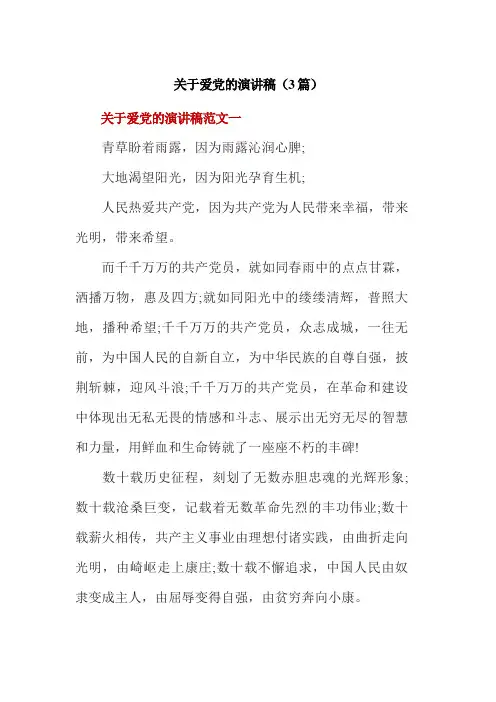 关于爱党的演讲稿（3篇）

关于爱党的演讲稿范文一

青草盼着雨露，因为雨露沁润心脾;

大地渴望阳光，因为阳光孕育生机;

人民热爱共产党，因为共产党为人民带来幸福，带来光明，带来希望。

而千千万万的共产党员，就如同春雨中的点点甘霖，洒播万物，惠及四方;就如同阳光中的缕缕清辉，普照大地，播种希望;千千万万的共产党员，众志成城，一往无前，为中国人民的自新自立，为中华民族的自尊自强，披荆斩棘，迎风斗浪;千千万万的共产党员，在革命和建设中体现出无私无畏的情感和斗志、展示出无穷无尽的智慧和力量，用鲜血和生命铸就了一座座不朽的丰碑!

数十载历史征程，刻划了无数赤胆忠魂的光辉形象;数十载沧桑巨变，记载着无数革命先烈的丰功伟业;数十载薪火相传，共产主义事业由理想付诸实践，由曲折走向光明，由崎岖走上康庄;数十载不懈追求，中国人民由奴隶变成主人，由屈辱变得自强，由贫穷奔向小康。